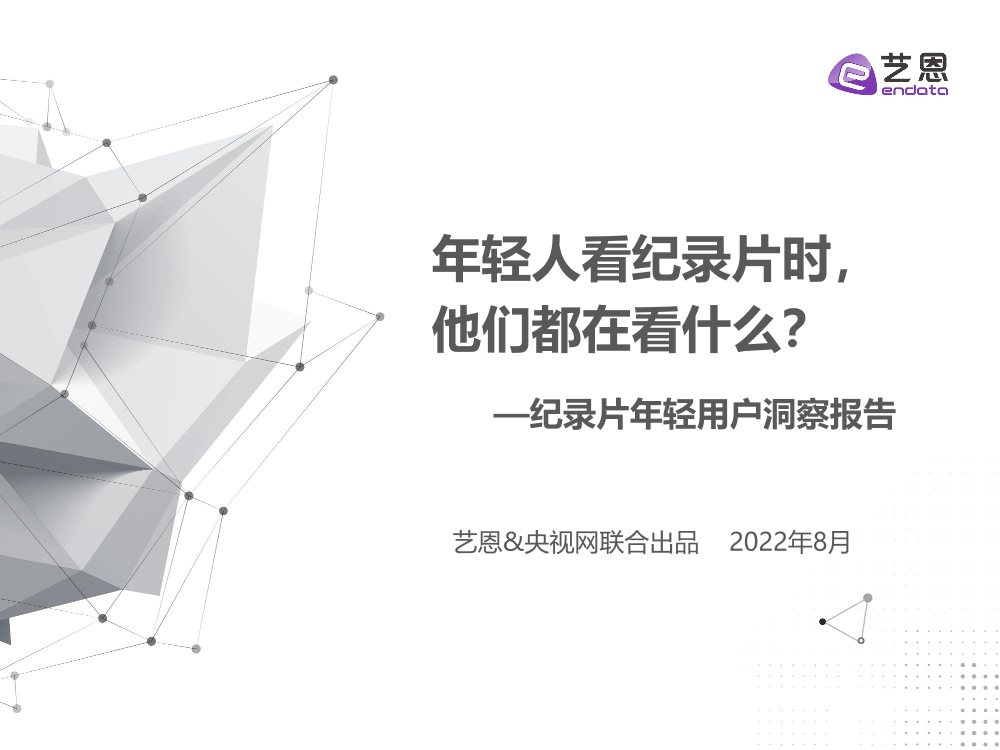 艺恩
endata

年轻人看纪录片时，
他们都在看什么？

—纪录片年轻用户洞察报告

艺恩&央视网联合出品　2022年8月